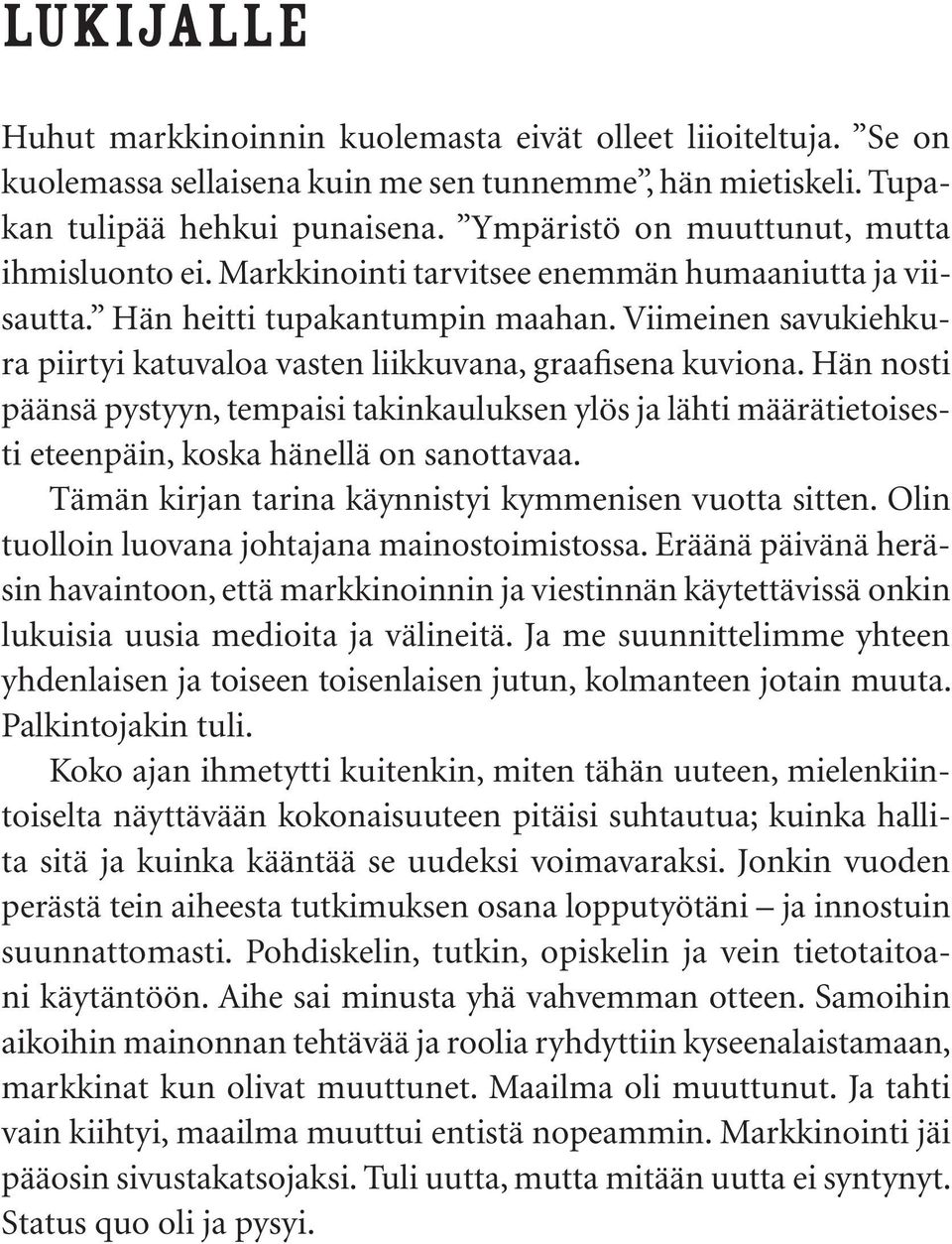 LUKIJALLE

Huhut markkinoinnin kuolemasta eivät olleet liioiteltuja. ”Se on kuolemassa sellaisena kuin me sen tunnemme”, hän mietiskeli. Tupakan tulipää hehkui punaisena. ”Ympäristö on muuttunut, mutta ihmisluonto ei. Markkinointi tarvitsee enemmän humaaniutta ja viisautta.” Hän heitti tupakantumpin maahan. Viimeinen savukiehkura piirtyi katuvaloa vasten liikkuvana, graafisena kuviona. Hän nosti päänsä pystyyn, tempaisi takinkauluksen ylös ja lähti määrätietoisesti eteenpäin, koska hänellä on sanottavaa.

Tämän kirjan tarina käynnistyi kymmenisen vuotta sitten. Olin tuolloin luovana johtajana mainostoimistossa. Eräänä päivänä heräsin havaintoon, että markkinoinnin ja viestinnän käytettävissä onkin lukuisia uusia medioita ja välineitä. Ja me suunnittelimme yhteen yhdenlaisen ja toiseen toisenlaisen jutun, kolmanteen jotain muuta. Palkintojakin tuli.

Koko ajan ihmetytti kuitenkin, miten tähän uuteen, mielenkiintoiselta näyttävään kokonaisuuteen pitäisi suhtautua; kuinka hallita sitä ja kuinka kääntää se uudeksi voimavaraksi. Jonkin vuoden perästä tein aiheesta tutkimuksen osana lopputyötäni – ja innostuin suunnattomasti. Pohdiskelin, tutkin, opiskelin ja vein tietotaitoani käytäntöön. Aihe sai minusta yhä vahvemman otteen. Samoihin aikoihin mainonnan tehtävää ja roolia ryhdyttiin kyseenalaistamaan, markkinat kun olivat muuttunet. Maailma oli muuttunut. Ja tahti vain kiihtyi, maailma muuttui entistä nopeammin. Markkinointi jäi pääosin sivustakatsojaksi. Tuli uutta, mutta mitään uutta ei syntynyt. Status quo oli ja pysyi.